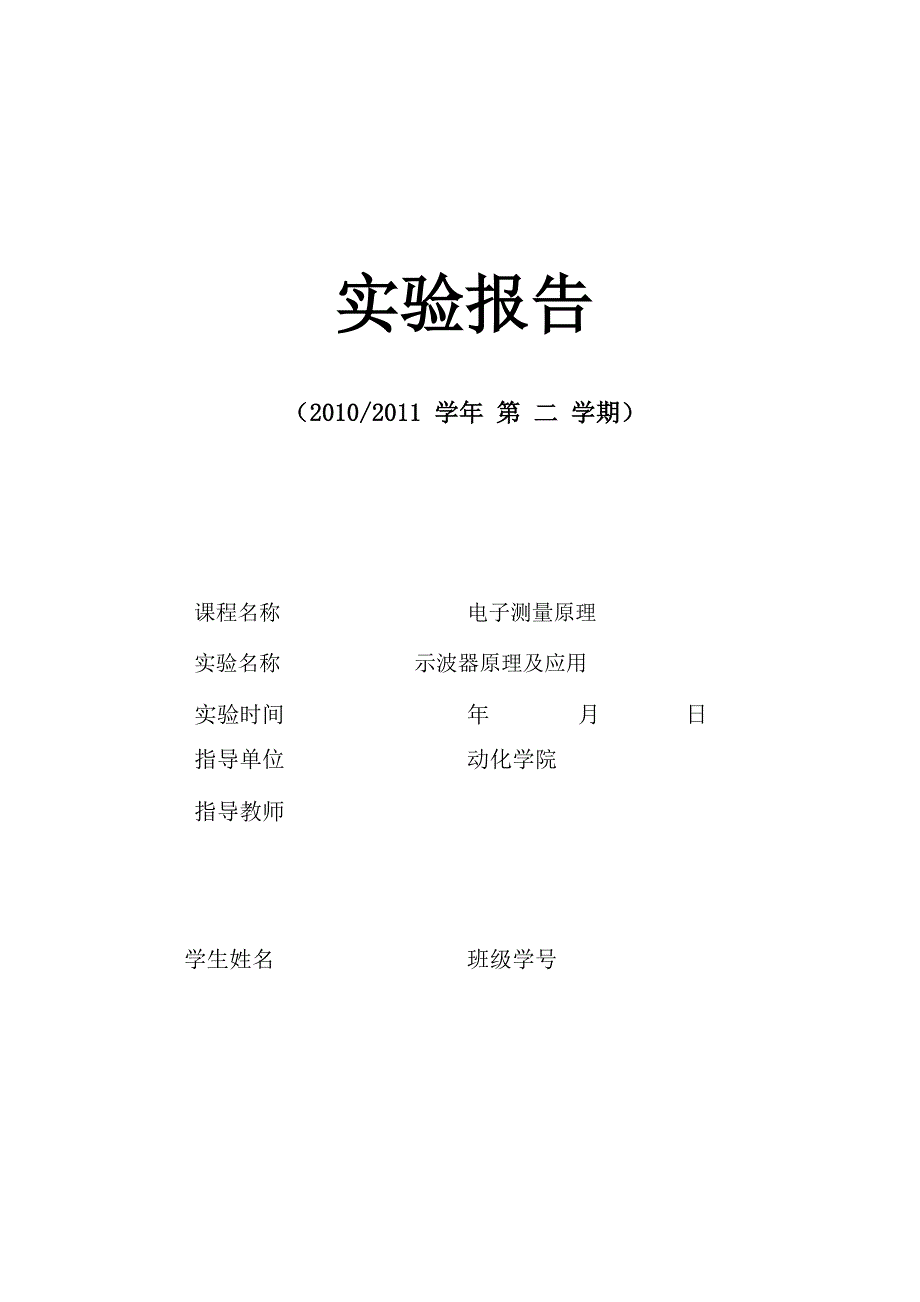 实验报告

（2010/2011 学年 第 二 学期）

课程名称 电子测量原理

实验名称 示波器原理及应用

实验时间 年 月 日

指导单位 动化学院

指导教师

学生姓名 班级学号